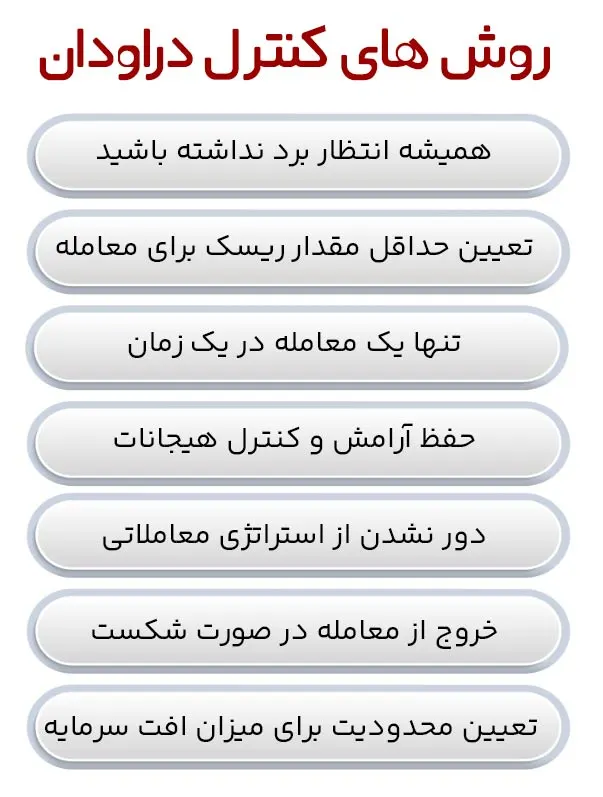 روش های کنترل دراودان

همیشه انتظار برد نداشته باشید

تعیین حداقل مقدار ریسک برای معامله

تنها یک معامله در یک زمان

حفظ آرامش و کنترل هیجانات

دور نشدن از استراتژی معاملاتی

خروج از معامله در صورت شکست

تعیین محدودیت برای میزان افت سرمایه